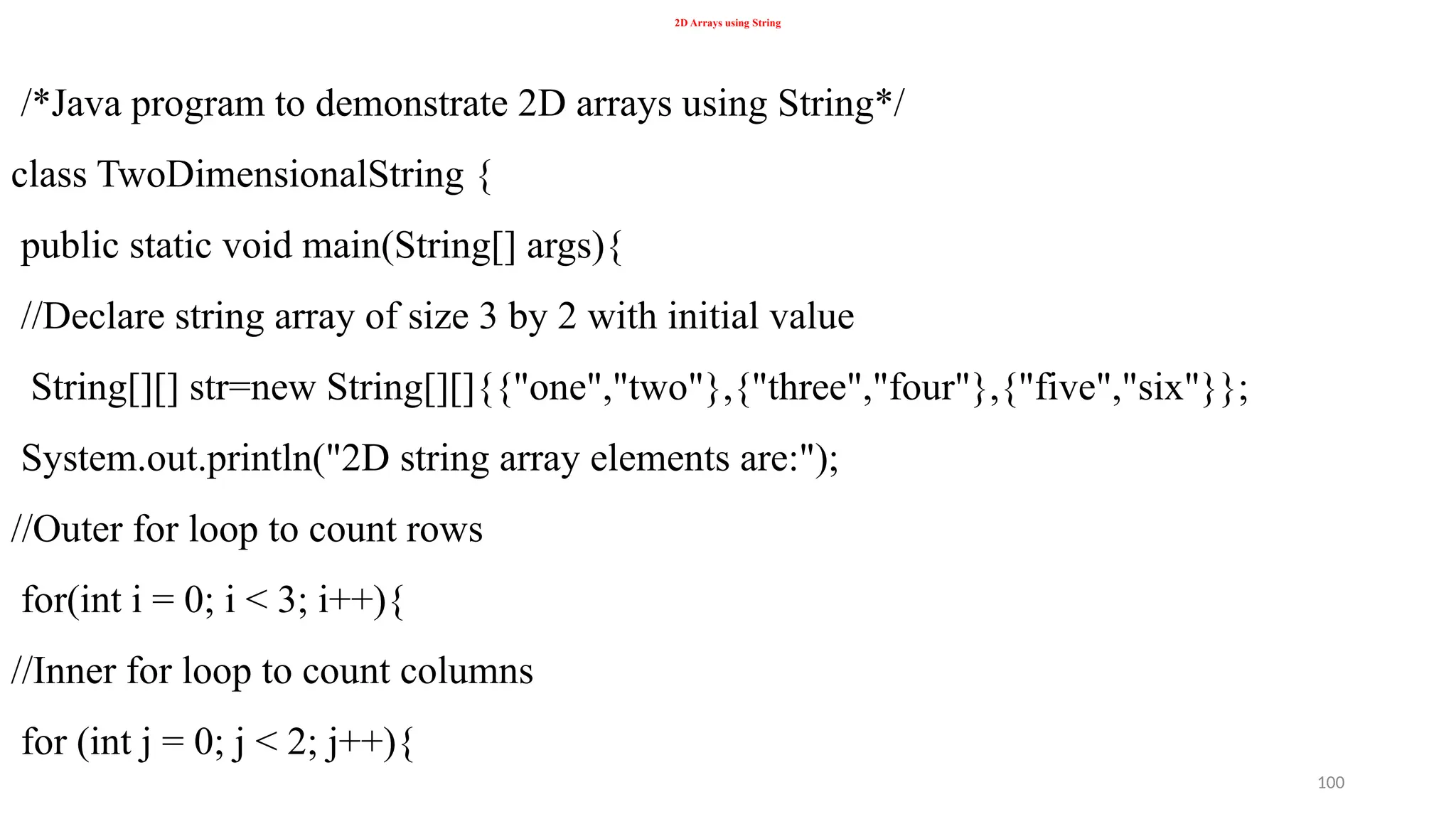 2D Arrays using String

/*Java program to demonstrate 2D arrays using String*/

class TwoDimensionalString {

public static void main(String[] args){

//Declare string array of size 3 by 2 with initial value

String[][] str=new String[][]{{"one","two"},{"three","four"},{"five","six"}};

System.out.println("2D string array elements are:");

//Outer for loop to count rows

for(int i = 0; i < 3; i++){

//Inner for loop to count columns

for (int j = 0; j < 2; j++){

100